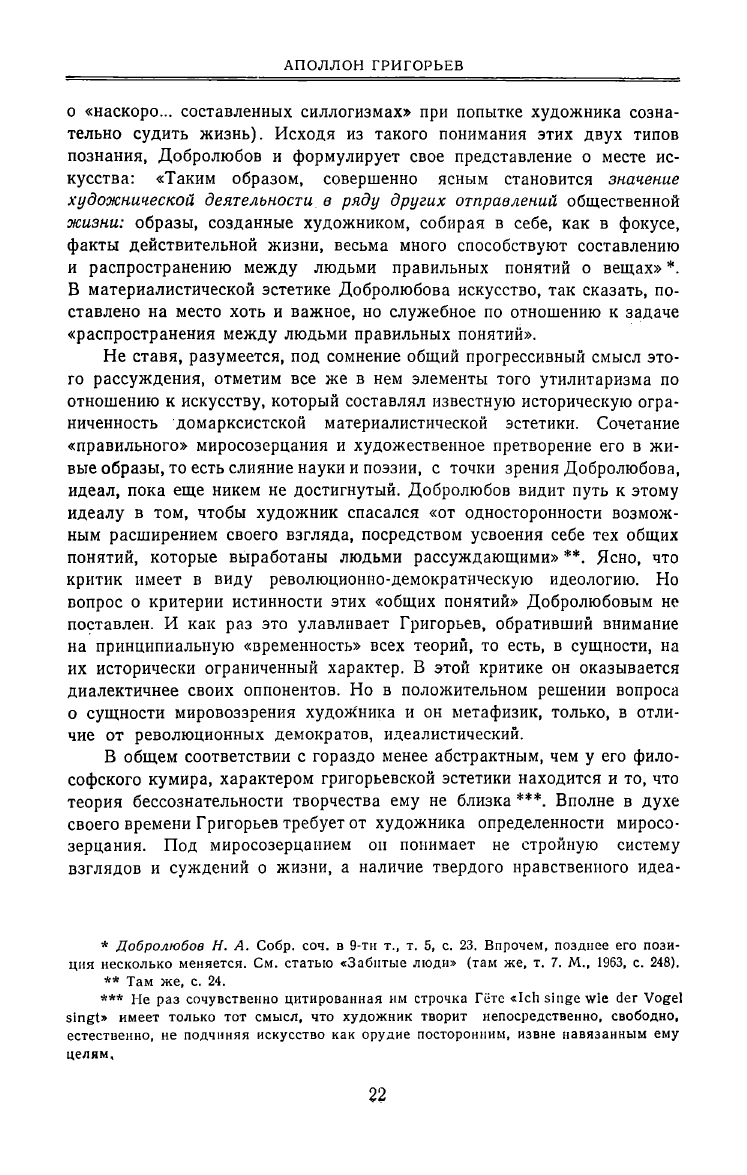 АПОЛЛОН ГРИГОРЬЕВ

о «наскоро... составленных силлогизмах» при попытке художника сознательно судить жизнь). Исходя из такого понимания этих двух типов познания, Добролюбов и формулирует свое представление о месте искусства: «Таким образом, совершенно ясным становится значение художнической деятельности в ряду других отправлений общественной жизни: образы, созданные художником, собирая в себе, как в фокусе, факты действительной жизни, весьма много способствуют составлению и распространению между людьми правильных понятий о вещах» *. В материалистической эстетике Добролюбова искусство, так сказать, поставлено на место хоть и важное, но служебное по отношению к задаче «распространения между людьми правильных понятий».

Не ставя, разумеется, под сомнение общий прогрессивный смысл этого рассуждения, отметим все же в нем элементы того утилитаризма по отношению к искусству, который составлял известную историческую ограниченность домарксистской материалистической эстетики. Сочетание «правильного» миросозерцания и художественное претворение его в живые образы, то есть слияние науки и поэзии, с точки зрения Добролюбова, идеал, пока еще никем не достигнутый. Добролюбов видит путь к этому идеалу в том, чтобы художник спасался «от односторонности возможным расширением своего взгляда, посредством усвоения себе тех общих понятий, которые выработаны людьми рассуждающими» **. Ясно, что критик имеет в виду революционно-демократическую идеологию. Но вопрос о критерии истинности этих «общих понятий» Добролюбовым не поставлен. И как раз это улавливает Григорьев, обративший внимание на принципиальную «временность» всех теорий, то есть, в сущности, на их исторически ограниченный характер. В этой критике он оказывается диалектичнее своих оппонентов. Но в положительном решении вопроса о сущности мировоззрения художника и он метафизик, только, в отличие от революционных демократов, идеалистический.

В общем соответствии с гораздо менее абстрактным, чем у его философского кумира, характером григорьевской эстетики находится и то, что теория бессознательности творчества ему не близка ***. Вполне в духе своего времени Григорьев требует от художника определенности миросозерцания. Под миросозерцанием он понимает не стройную систему взглядов и суждений о жизни, а наличие твердого нравственного идеа-

* Добролюбов Н. А. Собр. соч. в 9-ти т., т. 5, с. 23. Впрочем, позднее его позиция несколько меняется. См. статью «Забитые люди» (там же, т. 7. М., 1963, с. 248).

** Там же, с. 24.

*** Не раз сочувственно цитированная им строчка Гёте «Ich singe wie der Vogel singt» имеет только тот смысл, что художник творит непосредственно, свободно, естественно, не подчиняя искусство как орудие посторонним, извне навязанным ему целям.

22